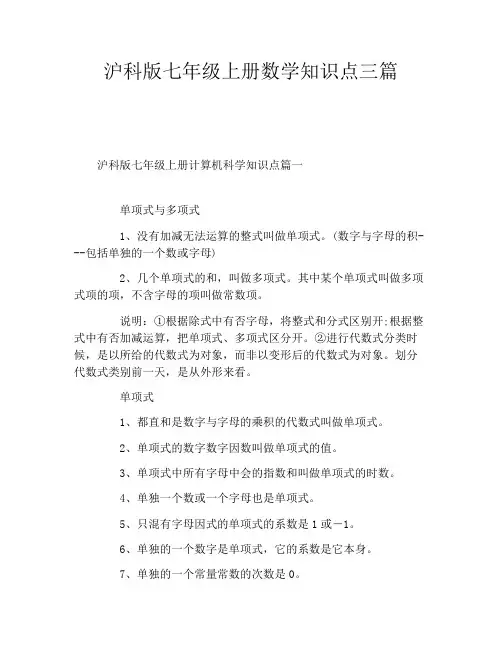 沪科版七年级上册数学知识点三篇

沪科版七年级上册计算机科学知识点篇一

单项式与多项式

1、没有加减无法运算的整式叫做单项式。(数字与字母的积---包括单独的一个数或字母)

2、几个单项式的和，叫做多项式。其中某个单项式叫做多项式项的项，不含字母的项叫做常数项。

说明：①根据除式中有否字母，将整式和分式区别开;根据整式中有否加减运算，把单项式、多项式区分开。②进行代数式分类时候，是以所给的代数式为对象，而非以变形后的代数式为对象。划分代数式类别前一天，是从外形来看。

单项式

1、都直和是数字与字母的乘积的代数式叫做单项式。

2、单项式的数字数字因数叫做单项式的值。

3、单项式中所有字母中会的指数和叫做单项式的时数。

4、单独一个数或一个字母也是单项式。

5、只混有字母因式的单项式的系数是1或－1。

6、单独的一个数字是单项式，它的系数是它本身。

7、单独的一个常量常数的次数是0。